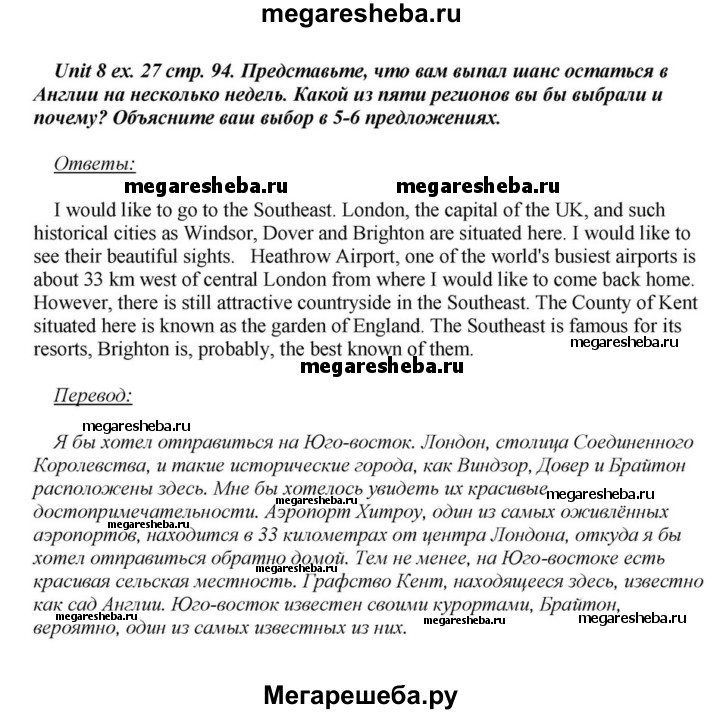 megaresheba.ru

Unit 8 ex. 27 стр. 94. Представьте, что вам выпал шанс остаться в Англии на несколько недель. Какой из пяти регионов вы бы выбрали и почему? Объясните ваш выбор в 5-6 предложениях.

Ответы:

megaresheba.ru megaresheba.ru

I would like to go to the Southeast. London, the capital of the UK, and such historical cities as Windsor, Dover and Brighton are situated here. I would like to see their beautiful sights. Heathrow Airport, one of the world's busiest airports is about 33 km west of central London from where I would like to come back home. However, there is still attractive countryside in the Southeast. The County of Kent situated here is known as the garden of England. The Southeast is famous for its resorts, Brighton is, probably, the best known of them.

megaresheba.ru

megaresheba.ru

Перевод:

megaresheba.ru

Я бы хотел отправиться на Юго-восток. Лондон, столица Соединенного Королевства, и такие исторические города, как Виндзор, Довер и Брайтон расположены здесь. Мне бы хотелось увидеть их красивые достопримечательности. Аэропорт Хитроу, один из самых оживлённых аэропортов, находится в 33 километрах от центра Лондона, откуда я бы хотел отправиться обратно домой. Тем не менее, на Юго-востоке есть красивая сельская местность. Графство Кент, находящееся здесь, известно как сад Англии. Юго-восток известен своими курортами, Брайтон, вероятно, один из самых известных из них.

megaresheba.ru megaresheba.ru megaresheba.ru megaresheba.ru megaresheba.ru megaresheba.ru megaresheba.ru

Мегарешеба.ру